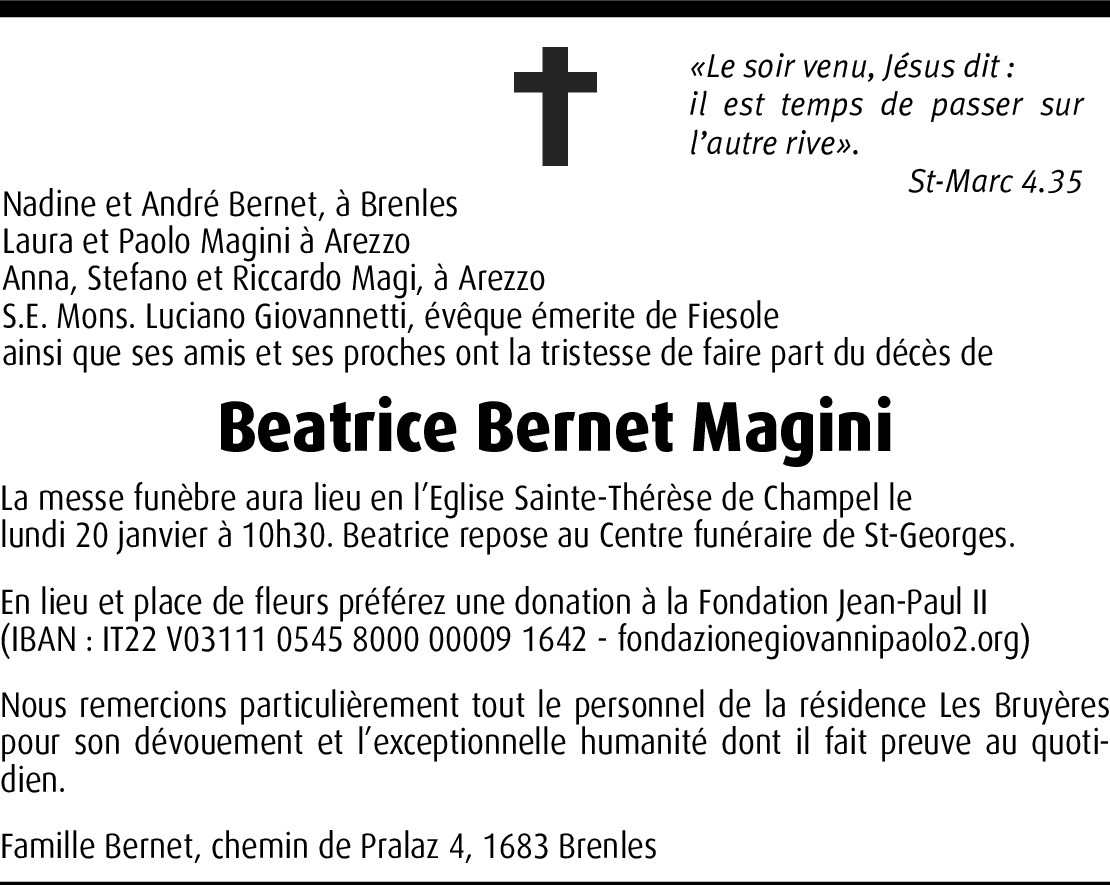 «Le soir venu, Jésus dit : il est temps de passer sur l'autre rive».

St-Marc 4.35

Nadine et André Bernet, à Brenles
Laura et Paolo Magini à Arezzo
Anna, Stefano et Riccardo Magi, à Arezzo
S.E. Mons. Luciano Giovannetti, évêque émerite de Fiesole
ainsi que ses amis et ses proches ont la tristesse de faire part du décès de

Beatrice Bernet Magini

La messe funèbre aura lieu en l'Eglise Sainte-Thérèse de Champel le lundi 20 janvier à 10h30. Beatrice repose au Centre funéraire de St-Georges.

En lieu et place de fleurs préférez une donation à la Fondation Jean-Paul II (IBAN : IT22 V03111 0545 8000 00009 1642 - fondazionegiovannipaolo2.org)

Nous remercions particulièrement tout le personnel de la résidence Les Bruyères pour son dévouement et l'exceptionnelle humanité dont il fait preuve au quotidien.

Famille Bernet, chemin de Pralaz 4, 1683 Brenles